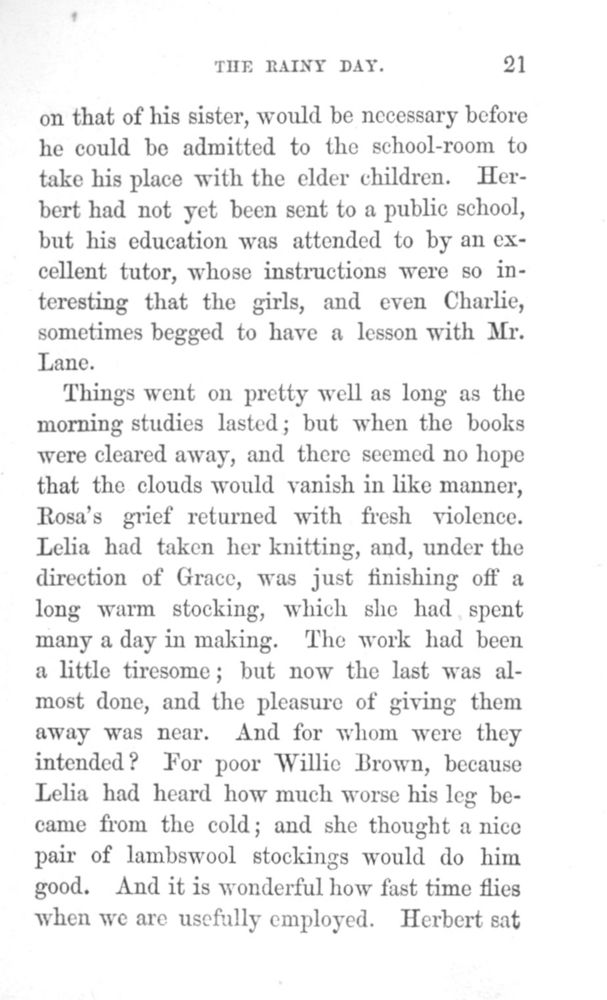 THE RAINY DAY. 21

on that of his sister, would be necessary before he could be admitted to the school-room to take his place with the elder children. Herbert had not yet been sent to a public school, but his education was attended to by an excellent tutor, whose instructions were so interesting that the girls, and even Charlie, sometimes begged to have a lesson with Mr. Lane.

Things went on pretty well as long as the morning studies lasted; but when the books were cleared away, and there seemed no hope that the clouds would vanish in like manner, Rosa's grief returned with fresh violence. Lelia had taken her knitting, and, under the direction of Grace, was just finishing off a long warm stocking, which she had spent many a day in making. The work had been a little tiresome; but now the last was almost done, and the pleasure of giving them away was near. And for whom were they intended? For poor Willie Brown, because Lelia had heard how much worse his leg became from the cold; and she thought a nice pair of lambswool stockings would do him good. And it is wonderful how fast time flies when we are usefully employed. Herbert sat